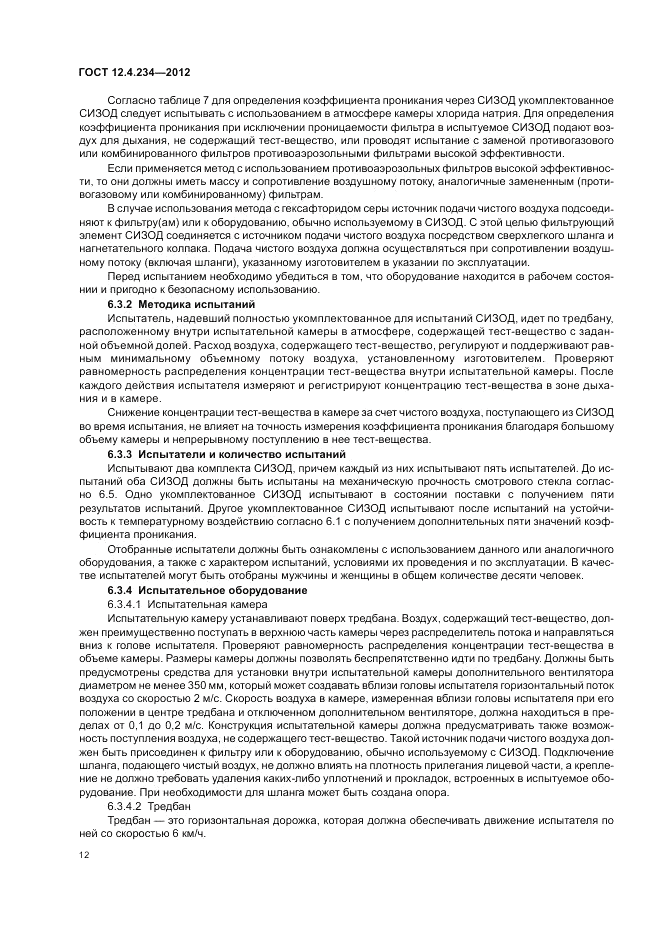 ГОСТ 12.4.234—2012

Согласно таблице 7 для определения коэффициента проникания через СИЗОД укомплектованное СИЗОД следует испытывать с использованием в атмосфере камеры хлорида натрия. Для определения коэффициента проникания при исключении проницаемости фильтра в испытуемое СИЗОД подают воздух для дыхания, не содержащий тест-вещество, или проводят испытание с заменой противогазового или комбинированного фильтров противоаэрозольными фильтрами высокой эффективности.

Если применяется метод с использованием противоаэрозольных фильтров высокой эффективности, то они должны иметь массу и сопротивление воздушному потоку, аналогичные замененным (противогазовому или комбинированному) фильтрам.

В случае использования метода с гексафторидом серы источник подачи чистого воздуха подсоединяют к фильтру(ам) или к оборудованию, обычно используемому в СИЗОД. С этой целью фильтрующий элемент СИЗОД соединяется с источником подачи чистого воздуха посредством сверхлегкого шланга и нагнетательного колпака. Подача чистого воздуха должна осуществляться при сопротивлении воздушному потоку (включая шланги), указанному изготовителем в указании по эксплуатации.

Перед испытанием необходимо убедиться в том, что оборудование находится в рабочем состоянии и пригодно к безопасному использованию.

6.3.2 Методика испытаний

Испытатель, надевший полностью укомплектованное для испытаний СИЗОД, идет по тредбану, расположенному внутри испытательной камеры в атмосфере, содержащей тест-вещество с заданной объемной долей. Расход воздуха, содержащего тест-вещество, регулируют и поддерживают равным минимальному объемному потоку воздуха, установленному изготовителем. Проверяют равномерность распределения концентрации тест-вещества внутри испытательной камеры. После каждого действия испытателя измеряют и регистрируют концентрацию тест-вещества в зоне дыхания и в камере.

Снижение концентрации тест-вещества в камере за счет чистого воздуха, поступающего из СИЗОД во время испытания, не влияет на точность измерения коэффициента проникания благодаря большому объему камеры и непрерывному поступлению в нее тест-вещества.

6.3.3 Испытатели и количество испытаний

Испытывают два комплекта СИЗОД, причем каждый из них испытывают пять испытателей. До испытаний оба СИЗОД должны быть испытаны на механическую прочность смотрового стекла согласно 6.5. Одно укомплектованное СИЗОД испытывают в состоянии поставки с получением пяти результатов испытаний. Другое укомплектованное СИЗОД испытывают после испытаний на устойчивость к температурному воздействию согласно 6.1 с получением дополнительных пяти значений коэффициента проникания.

Отобранные испытатели должны быть ознакомлены с использованием данного или аналогичного оборудования, а также с характером испытаний, условиями их проведения и по эксплуатации. В качестве испытателей могут быть отобраны мужчины и женщины в общем количестве десяти человек.

6.3.4 Испытательное оборудование

6.3.4.1 Испытательная камера

Испытательную камеру устанавливают поверх тредбана. Воздух, содержащий тест-вещество, должен преимущественно поступать в верхнюю часть камеры через распределитель потока и направляться вниз к голове испытателя. Проверяют равномерность распределения концентрации тест-вещества в объеме камеры. Размеры камеры должны позволять беспрепятственно идти по тредбану. Должны быть предусмотрены средства для установки внутри испытательной камеры дополнительного вентилятора диаметром не менее 350 мм, который может создавать вблизи головы испытателя горизонтальный поток воздуха со скоростью 2 м/с. Скорость воздуха в камере, измеренная вблизи головы испытателя при его положении в центре тредбана и отключенном дополнительном вентиляторе, должна находиться в пределах от 0,1 до 0,2 м/с. Конструкция испытательной камеры должна предусматривать также возможность поступления воздуха, не содержащего тест-вещество. Такой источник подачи чистого воздуха должен быть присоединен к фильтру или к оборудованию, обычно используемому с СИЗОД. Подключение шланга, подающего чистый воздух, не должно влиять на плотность прилегания лицевой части, а крепление не должно требовать удаления каких-либо уплотнений и прокладок, встроенных в испытуемое оборудование. При необходимости для шланга может быть создана опора.

6.3.4.2 Тредбан

Тредбан — это горизонтальная дорожка, которая должна обеспечивать движение испытателя по ней со скоростью 6 км/ч.

12